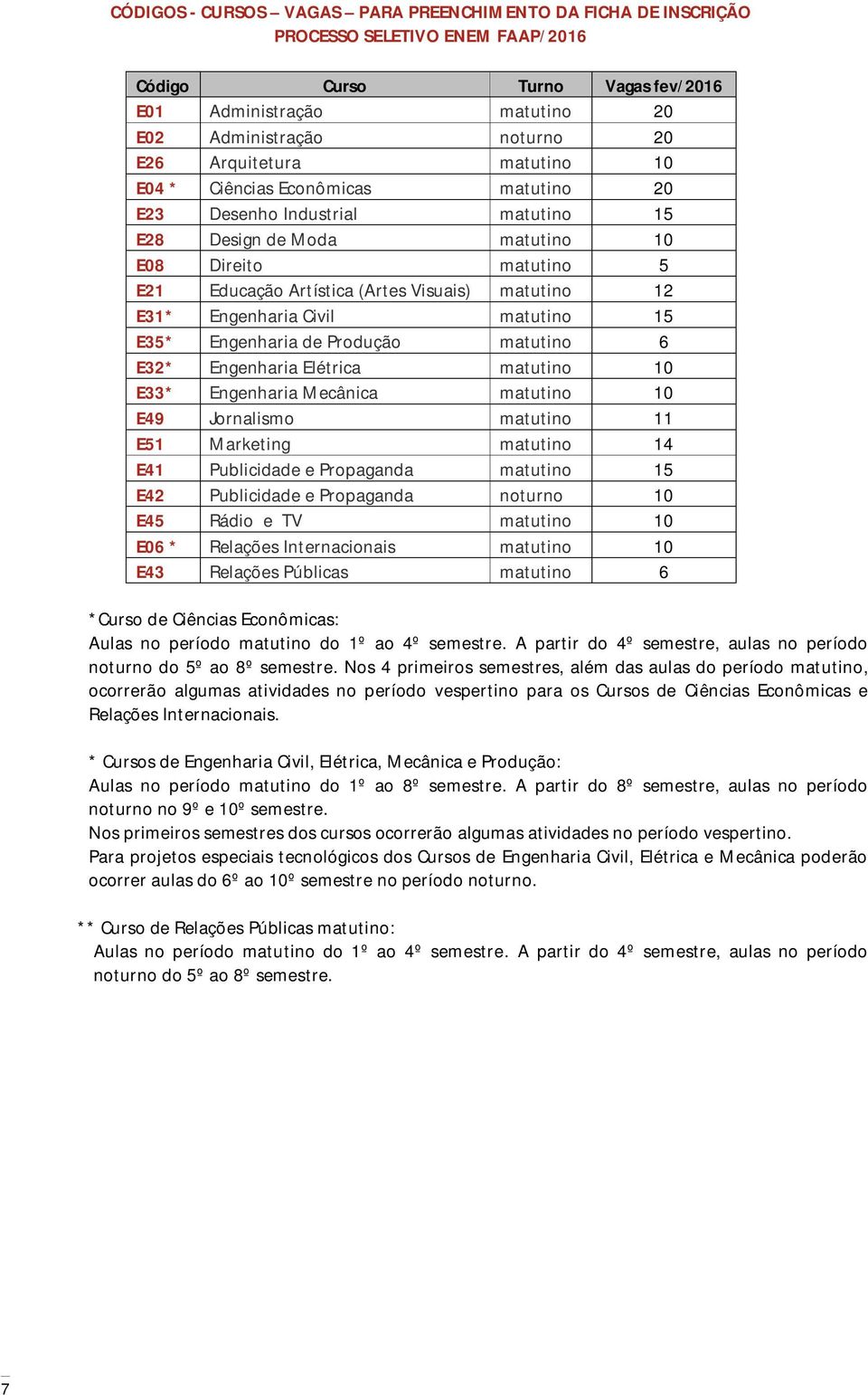 CÓDIGOS - CURSOS – VAGAS – PARA PREENCHIMENTO DA FICHA DE INSCRIÇÃO
PROCESSO SELETIVO ENEM FAAP/2016

| Código | Curso | Turno | Vagas fev/2016 |
|---|---|---|---|
| E01 | Administração | matutino | 20 |
| E02 | Administração | noturno | 20 |
| E26 | Arquitetura | matutino | 10 |
| E04 * | Ciências Econômicas | matutino | 20 |
| E23 | Desenho Industrial | matutino | 15 |
| E28 | Design de Moda | matutino | 10 |
| E08 | Direito | matutino | 5 |
| E21 | Educação Artística (Artes Visuais) | matutino | 12 |
| E31* | Engenharia Civil | matutino | 15 |
| E35* | Engenharia de Produção | matutino | 6 |
| E32* | Engenharia Elétrica | matutino | 10 |
| E33* | Engenharia Mecânica | matutino | 10 |
| E49 | Jornalismo | matutino | 11 |
| E51 | Marketing | matutino | 14 |
| E41 | Publicidade e Propaganda | matutino | 15 |
| E42 | Publicidade e Propaganda | noturno | 10 |
| E45 | Rádio e TV | matutino | 10 |
| E06 * | Relações Internacionais | matutino | 10 |
| E43 | Relações Públicas | matutino | 6 |

*Curso de Ciências Econômicas:
Aulas no período matutino do 1º ao 4º semestre. A partir do 4º semestre, aulas no período noturno do 5º ao 8º semestre. Nos 4 primeiros semestres, além das aulas do período matutino, ocorrerão algumas atividades no período vespertino para os Cursos de Ciências Econômicas e Relações Internacionais.

* Cursos de Engenharia Civil, Elétrica, Mecânica e Produção:
Aulas no período matutino do 1º ao 8º semestre. A partir do 8º semestre, aulas no período noturno no 9º e 10º semestre.
Nos primeiros semestres dos cursos ocorrerão algumas atividades no período vespertino.
Para projetos especiais tecnológicos dos Cursos de Engenharia Civil, Elétrica e Mecânica poderão ocorrer aulas do 6º ao 10º semestre no período noturno.

** Curso de Relações Públicas matutino:
Aulas no período matutino do 1º ao 4º semestre. A partir do 4º semestre, aulas no período noturno do 5º ao 8º semestre.

7